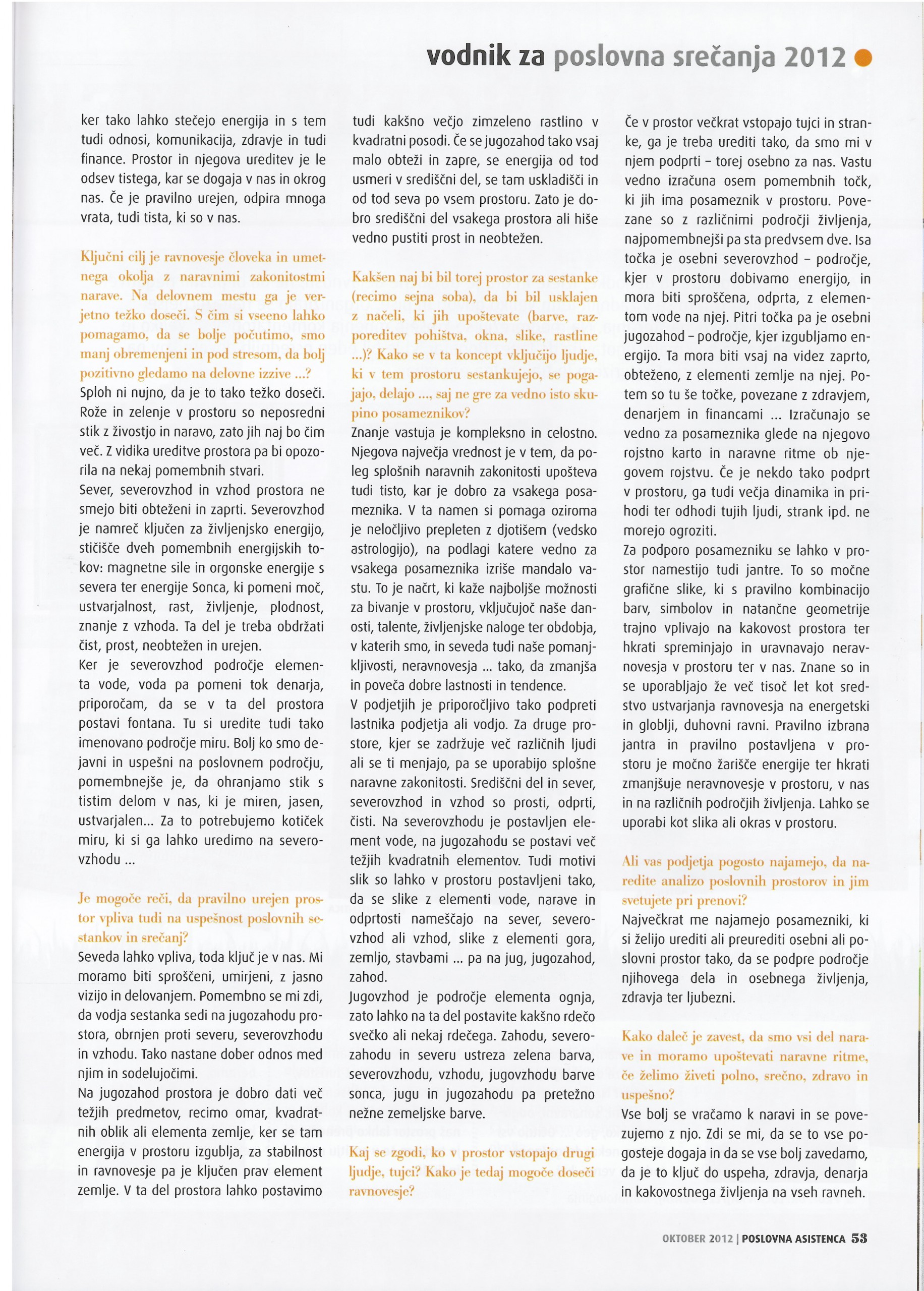 vodnik za poslovna srečanja 2012

ker tako lahko stečejo energija in s tem tudi odnosi, komunikacija, zdravje in tudi finance. Prostor in njegova ureditev je le odsev tistega, kar se dogaja v nas in okrog nas. Če je pravilno urejen, odpira mnoga vrata, tudi tista, ki so v nas.

Ključni cilj je ravnovesje človeka in umetnega okolja z naravnimi zakonitostmi narave. Na delovnem mestu ga je verjetno težko doseči. S čim si vseeno lahko pomagamo, da se bolje počutimo, smo manj obremenjeni in pod stresom, da bolj pozitivno gledamo na delovne izzive ...?
Sploh ni nujno, da je to tako težko doseči. Rože in zelenje v prostoru so neposredni stik z živostjo in naravo, zato jih naj bo čim več. Z vidika ureditve prostora pa bi opozorila na nekaj pomembnih stvari.
Sever, severovzhod in vzhod prostora ne smejo biti obteženi in zaprti. Severovzhod je namreč ključen za življenjsko energijo, stičišče dveh pomembnih energijskih tokov: magnetne sile in orgonske energije s severa ter energije Sonca, ki pomeni moč, ustvarjalnost, rast, življenje, plodnost, znanje z vzhoda. Ta del je treba obdržati čist, prost, neobtežen in urejen.
Ker je severovzhod področje elementa vode, voda pa pomeni tok denarja, priporočam, da se v ta del prostora postavi fontana. Tu si uredite tudi tako imenovano področje miru. Bolj ko smo dejavni in uspešni na poslovnem področju, pomembnejše je, da ohranjamo stik s tistim delom v nas, ki je miren, jasen, ustvarjalen... Za to potrebujemo kotiček miru, ki si ga lahko uredimo na severovzhodu ...

Je mogoče reči, da pravilno urejen prostor vpliva tudi na uspešnost poslovnih sestankov in srečanj?
Seveda lahko vpliva, toda ključ je v nas. Mi moramo biti sproščeni, umirjeni, z jasno vizijo in delovanjem. Pomembno se mi zdi, da vodja sestanka sedi na jugozahodu prostora, obrnjen proti severu, severovzhodu in vzhodu. Tako nastane dober odnos med njim in sodelujočimi.
Na jugozahod prostora je dobro dati več težjih predmetov, recimo omar, kvadratnih oblik ali elementa zemlje, ker se tam energija v prostoru izgublja, za stabilnost in ravnovesje pa je ključen prav element zemlje. V ta del prostora lahko postavimo tudi kakšno večjo zimzeleno rastlino v kvadratni posodi. Če se jugozahod tako vsaj malo obteži in zapre, se energija od tod usmeri v središčni del, se tam uskladišči in od tod seva po vsem prostoru. Zato je dobro središčni del vsakega prostora ali hiše vedno pustiti prost in neobtežen.

Kakšen naj bi bil torej prostor za sestanke (recimo sejna soba), da bi bil usklajen z načeli, ki jih upoštevate (barve, razporeditev pohištva, okna, slike, rastline ...)? Kako se v ta koncept vključijo ljudje, ki v tem prostoru sestankujejo, se pogajajo, delajo ..., saj ne gre za vedno isto skupino posameznikov?
Znanje vastuja je kompleksno in celostno. Njegova največja vrednost je v tem, da poleg splošnih naravnih zakonitosti upošteva tudi tisto, kar je dobro za vsakega posameznika. V ta namen si pomaga oziroma je neločljivo prepleten z djotišem (vedsko astrologijo), na podlagi katere vedno za vsakega posameznika izriše mandalo vastu. To je načrt, ki kaže najboljše možnosti za bivanje v prostoru, vključujoč naše danosti, talente, življenjske naloge ter obdobja, v katerih smo, in seveda tudi naše pomanjkljivosti, neravnovesja ... tako, da zmanjša in poveča dobre lastnosti in tendence.
V podjetjih je priporočljivo tako podpreti lastnika podjetja ali vodjo. Za druge prostore, kjer se zadržuje več različnih ljudi ali se ti menjajo, pa se uporabijo splošne naravne zakonitosti. Središčni del in sever, severovzhod in vzhod so prosti, odprti, čisti. Na severovzhodu je postavljen element vode, na jugozahodu se postavi več težjih kvadratnih elementov. Tudi motivi slik so lahko v prostoru postavljeni tako, da se slike z elementi vode, narave in odprtosti nameščajo na sever, severovzhod ali vzhod, slike z elementi gora, zemljo, stavbami ... pa na jug, jugozahod, zahod.
Jugovzhod je področje elementa ognja, zato lahko na ta del postavite kakšno rdečo svečko ali nekaj rdečega. Zahodu, severozahodu in severu ustreza zelena barva, severovzhodu, vzhodu, jugovzhodu barve sonca, jugu in jugozahodu pa pretežno nežne zemeljske barve.

Kaj se zgodi, ko v prostor vstopajo drugi ljudje, tujci? Kako je tedaj mogoče doseči ravnovesje?
Če v prostor večkrat vstopajo tujci in stranke, ga je treba urediti tako, da smo mi v njem podprti – torej osebno za nas. Vastu vedno izračuna osem pomembnih točk, ki jih ima posameznik v prostoru. Povezane so z različnimi področji življenja, najpomembnejši pa sta predvsem dve. Isa točka je osebni severovzhod – področje, kjer v prostoru dobivamo energijo, in mora biti sproščena, odprta, z elementom vode na njej. Pitri točka pa je osebni jugozahod – področje, kjer izgubljamo energijo. Ta mora biti vsaj na videz zaprto, obteženo, z elementi zemlje na njej. Potem so tu še točke, povezane z zdravjem, denarjem in financami ... Izračunajo se vedno za posameznika glede na njegovo rojstno karto in naravne ritme ob njegovem rojstvu. Če je nekdo tako podprt v prostoru, ga tudi večja dinamika in prihodi ter odhodi tujih ljudi, strank ipd. ne morejo ogroziti.
Za podporo posamezniku se lahko v prostor namestijo tudi jantre. To so močne grafične slike, ki s pravilno kombinacijo barv, simbolov in natančne geometrije trajno vplivajo na kakovost prostora ter hkrati spreminjajo in uravnavajo neravnovesja v prostoru ter v nas. Znane so in se uporabljajo že več tisoč let kot sredstvo ustvarjanja ravnovesja na energetski in globlji, duhovni ravni. Pravilno izbrana jantra in pravilno postavljena v prostoru je močno žarišče energije ter hkrati zmanjšuje neravnovesje v prostoru, v nas in na različnih področjih življenja. Lahko se uporabi kot slika ali okras v prostoru.

Ali vas podjetja pogosto najamejo, da naredite analizo poslovnih prostorov in jim svetujete pri prenovi?
Največkrat me najamejo posamezniki, ki si želijo urediti ali preurediti osebni ali poslovni prostor tako, da se podpre področje njihovega dela in osebnega življenja, zdravja ter ljubezni.

Kako daleč je zavest, da smo vsi del narave in moramo upoštevati naravne ritme, če želimo živeti polno, srečno, zdravo in uspešno?
Vse bolj se vračamo k naravi in se povezujemo z njo. Zdi se mi, da se to vse pogosteje dogaja in da se vse bolj zavedamo, da je to ključ do uspeha, zdravja, denarja in kakovostnega življenja na vseh ravneh.

OKTOBER 2012 | POSLOVNA ASISTENCA 53